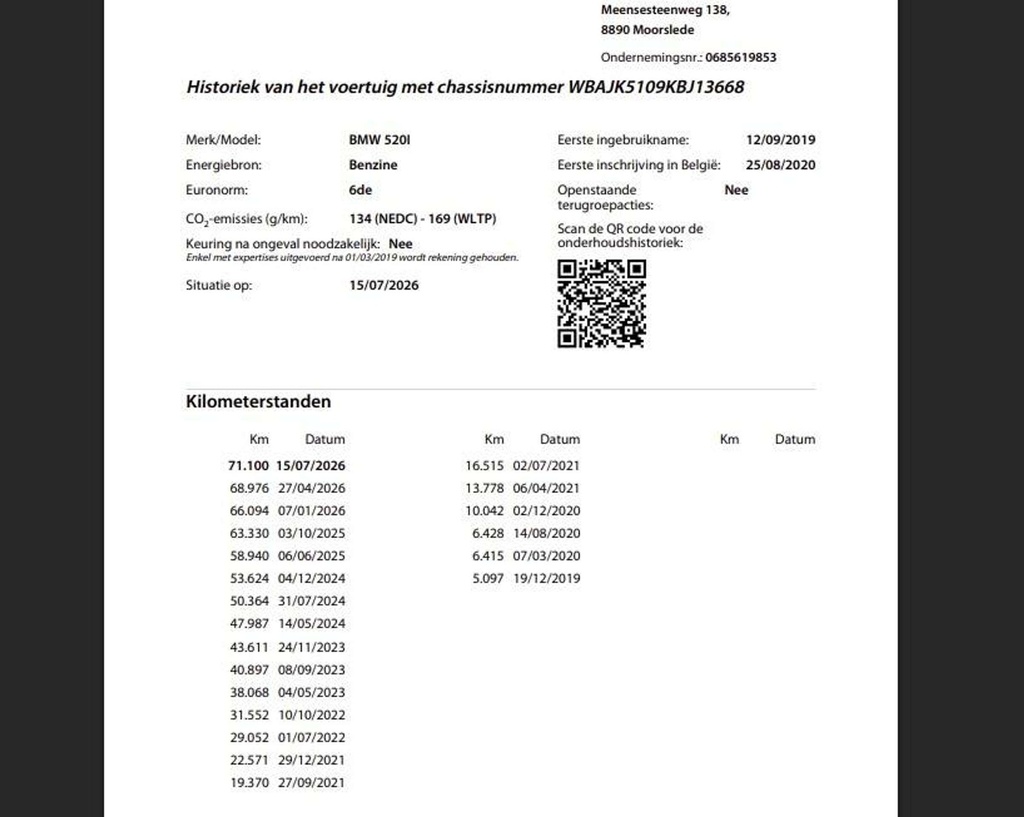 Meensesteenweg 138,
8890 Moorslede

Ondernemingsnr.: 0685619853

Historiek van het voertuig met chassisnummer WBAJK5109KBJ13668

Merk/Model: BMW 520I
Energiebron: Benzine
Euronorm: 6de
$CO_2$-emissies (g/km): 134 (NEDC) - 169 (WLTP)
Keuring na ongeval noodzakelijk: Nee
Enkel met expertises uitgevoerd na 01/03/2019 wordt rekening gehouden.
Situatie op: 15/07/2026

Eerste ingebruikname: 12/09/2019
Eerste inschrijving in België: 25/08/2020
Openstaande terugroepacties: Nee
Scan de QR code voor de onderhoudshistoriek:

Kilometerstanden

| Km | Datum |
|---|---|
| 71.100 | 15/07/2026 |
| 68.976 | 27/04/2026 |
| 66.094 | 07/01/2026 |
| 63.330 | 03/10/2025 |
| 58.940 | 06/06/2025 |
| 53.624 | 04/12/2024 |
| 50.364 | 31/07/2024 |
| 47.987 | 14/05/2024 |
| 43.611 | 24/11/2023 |
| 40.897 | 08/09/2023 |
| 38.068 | 04/05/2023 |
| 31.552 | 10/10/2022 |
| 29.052 | 01/07/2022 |
| 22.571 | 29/12/2021 |
| 19.370 | 27/09/2021 |

| Km | Datum |
|---|---|
| 16.515 | 02/07/2021 |
| 13.778 | 06/04/2021 |
| 10.042 | 02/12/2020 |
| 6.428 | 14/08/2020 |
| 6.415 | 07/03/2020 |
| 5.097 | 19/12/2019 |

| Km | Datum |
|---|---|